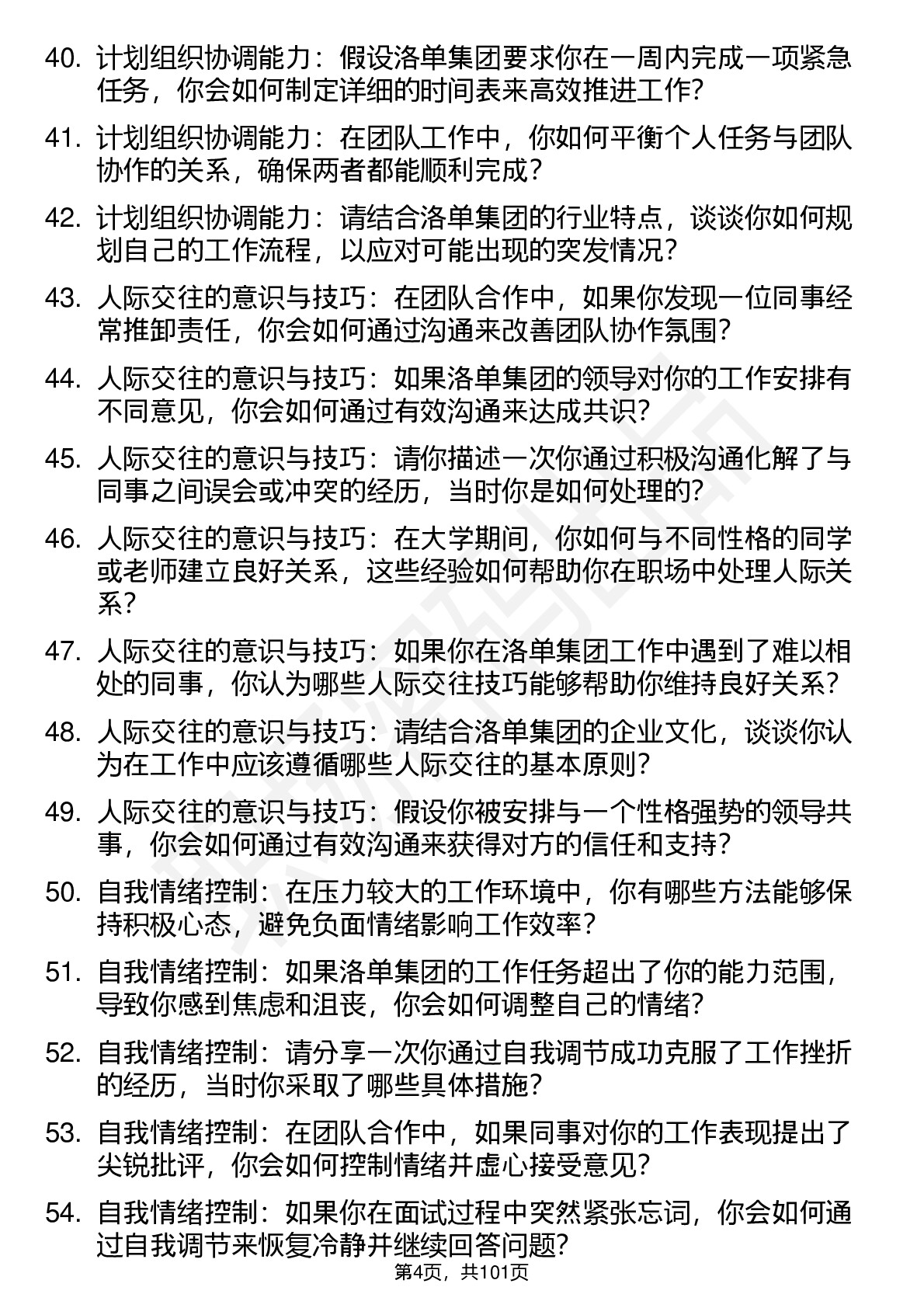 40. 计划组织协调能力：假设洛单集团要求你在一周内完成一项紧急任务，你会如何制定详细的时间表来高效推进工作?

41. 计划组织协调能力：在团队工作中，你如何平衡个人任务与团队协作的关系，确保两者都能顺利完成?

42. 计划组织协调能力：请结合洛单集团的行业特点，谈谈你如何规划自己的工作流程，以应对可能出现的突发情况?

43. 人际交往的意识与技巧：在团队合作中，如果你发现一位同事经常推卸责任，你会如何通过沟通来改善团队协作氛围?

44. 人际交往的意识与技巧：如果洛单集团的领导对你的工作安排有不同意见，你会如何通过有效沟通来达成共识?

45. 人际交往的意识与技巧：请你描述一次你通过积极沟通化解了与同事之间误会或冲突的经历，当时你是如何处理的?

46. 人际交往的意识与技巧：在大学期间，你如何与不同性格的同学或老师建立良好关系，这些经验如何帮助你在职场中处理人际关系?

47. 人际交往的意识与技巧：如果你在洛单集团工作中遇到了难以相处的同事，你认为哪些人际交往技巧能够帮助你维持良好关系?

48. 人际交往的意识与技巧：请结合洛单集团的企业文化，谈谈你认为在工作中应该遵循哪些人际交往的基本原则?

49. 人际交往的意识与技巧：假设你被安排与一个性格强势的领导共事，你会如何通过有效沟通来获得对方的信任和支持?

50. 自我情绪控制：在压力较大的工作环境中，你有哪些方法能够保持积极心态，避免负面情绪影响工作效率?

51. 自我情绪控制：如果洛单集团的工作任务超出了你的能力范围，导致你感到焦虑和沮丧，你会如何调整自己的情绪?

52. 自我情绪控制：请分享一次你通过自我调节成功克服了工作挫折的经历，当时你采取了哪些具体措施?

53. 自我情绪控制：在团队合作中，如果同事对你的工作表现提出了尖锐批评，你会如何控制情绪并虚心接受意见?

54. 自我情绪控制：如果你在面试过程中突然紧张忘词，你会如何通过自我调节来恢复冷静并继续回答问题?

第4页，共101页